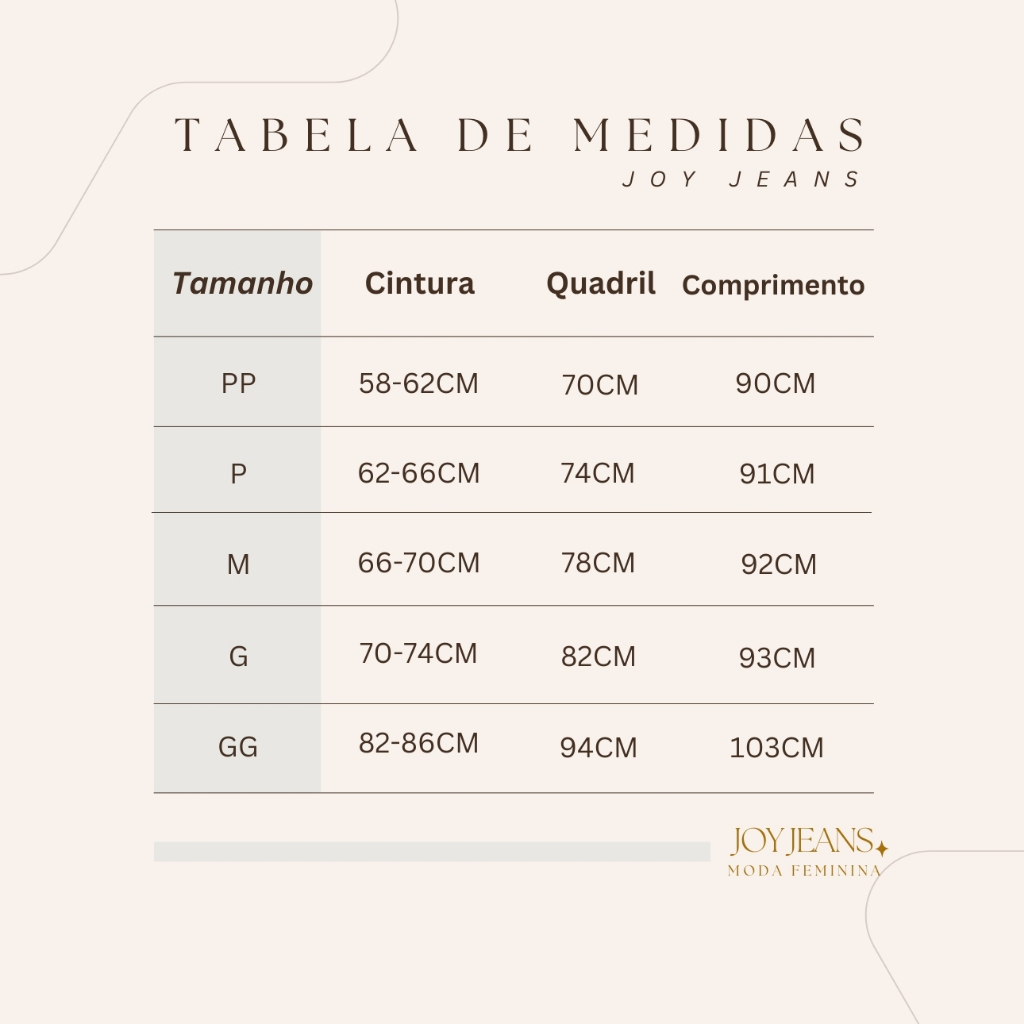 TABELA DE MEDIDAS
JOY JEANS

| Tamanho | Cintura | Quadril | Comprimento |
|---|---|---|---|
| PP | 58-62CM | 70CM | 90CM |
| P | 62-66CM | 74CM | 91CM |
| M | 66-70CM | 78CM | 92CM |
| G | 70-74CM | 82CM | 93CM |
| GG | 82-86CM | 94CM | 103CM |

JOY JEANS
MODA FEMININA